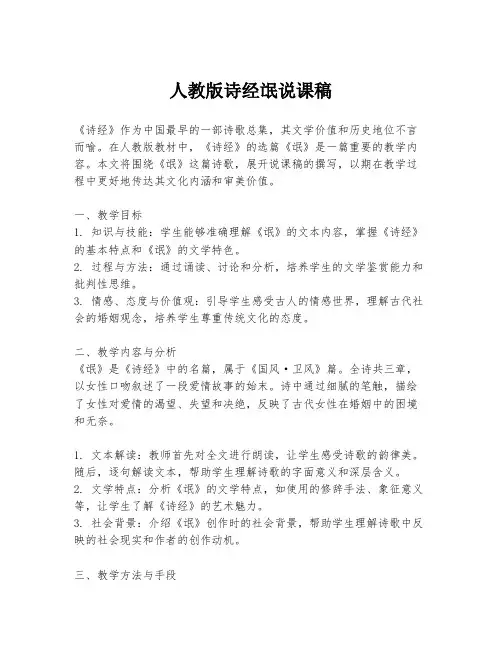 人教版诗经氓说课稿

《诗经》作为中国最早的一部诗歌总集，其文学价值和历史地位不言而喻。在人教版教材中，《诗经》的选篇《氓》是一篇重要的教学内容。本文将围绕《氓》这篇诗歌，展开说课稿的撰写，以期在教学过程中更好地传达其文化内涵和审美价值。

一、教学目标
1. 知识与技能：学生能够准确理解《氓》的文本内容，掌握《诗经》的基本特点和《氓》的文学特色。
2. 过程与方法：通过诵读、讨论和分析，培养学生的文学鉴赏能力和批判性思维。
3. 情感、态度与价值观：引导学生感受古人的情感世界，理解古代社会的婚姻观念，培养学生尊重传统文化的态度。

二、教学内容与分析
《氓》是《诗经》中的名篇，属于《国风·卫风》篇。全诗共三章，以女性口吻叙述了一段爱情故事的始末。诗中通过细腻的笔触，描绘了女性对爱情的渴望、失望和决绝，反映了古代女性在婚姻中的困境和无奈。

1. 文本解读：教师首先对全文进行朗读，让学生感受诗歌的韵律美。随后，逐句解读文本，帮助学生理解诗歌的字面意义和深层含义。
2. 文学特点：分析《氓》的文学特点，如使用的修辞手法、象征意义等，让学生了解《诗经》的艺术魅力。
3. 社会背景：介绍《氓》创作时的社会背景，帮助学生理解诗歌中反映的社会现实和作者的创作动机。

三、教学方法与手段